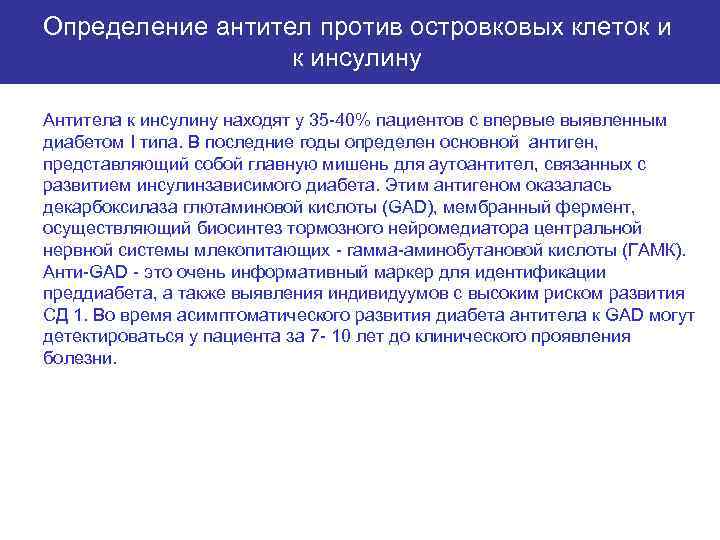 Определение антител против островковых клеток и к инсулину

Антитела к инсулину находят у 35-40% пациентов с впервые выявленным диабетом I типа. В последние годы определен основной антиген, представляющий собой главную мишень для аутоантител, связанных с развитием инсулинзависимого диабета. Этим антигеном оказалась декарбоксилаза глютаминовой кислоты (GAD), мембранный фермент, осуществляющий биосинтез тормозного нейромедиатора центральной нервной системы млекопитающих - гамма-аминобутановой кислоты (ГАМК). Анти-GAD - это очень информативный маркер для идентификации преддиабета, а также выявления индивидуумов с высоким риском развития СД 1. Во время асимптоматического развития диабета антитела к GAD могут детектироваться у пациента за 7- 10 лет до клинического проявления болезни.